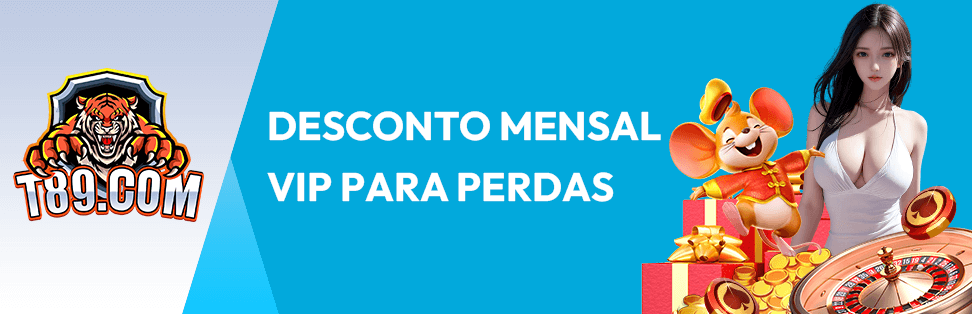 T89.COM

DESCONTO MENSAL VIP PARA PERDAS